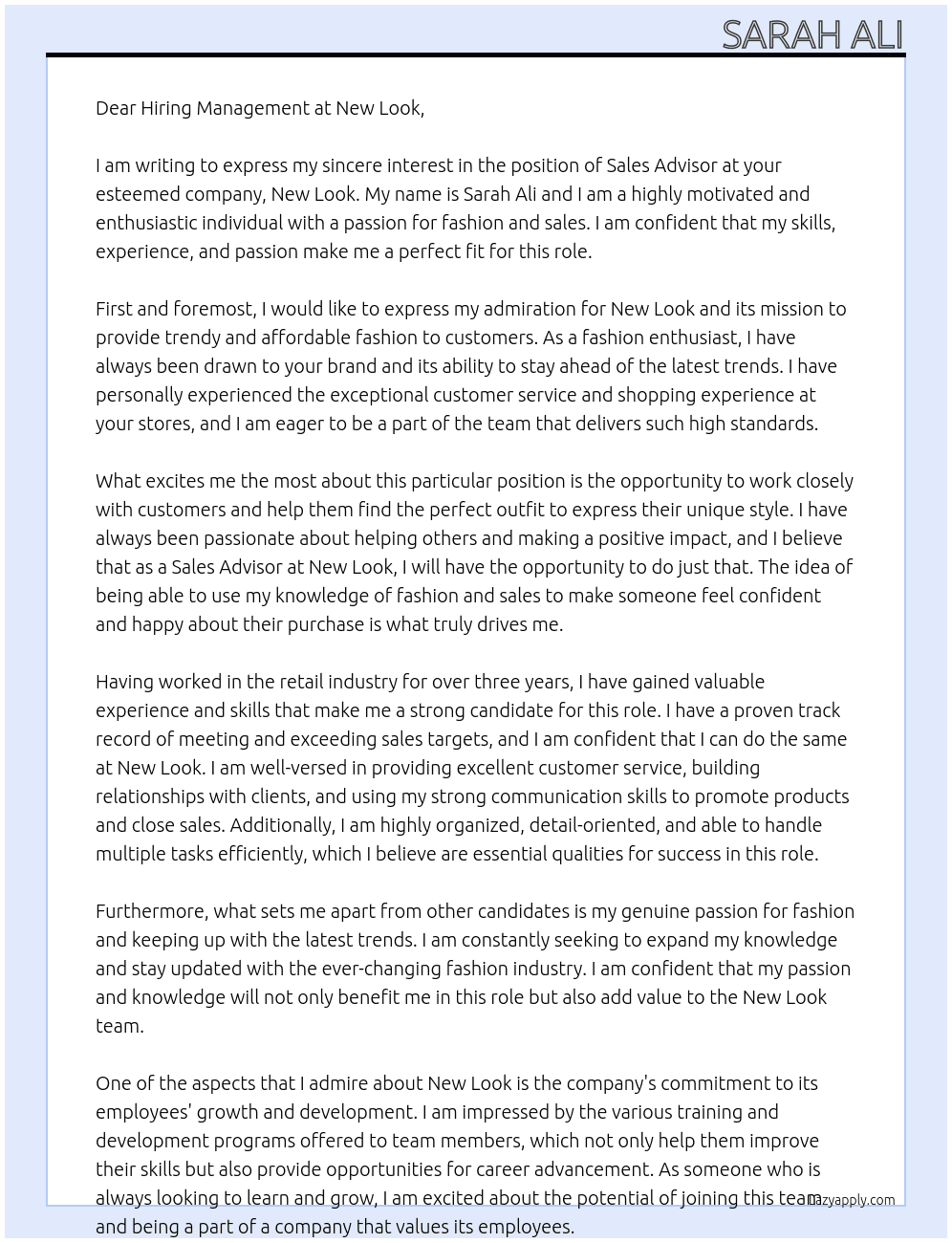 SARAH ALI

Dear Hiring Management at New Look,

I am writing to express my sincere interest in the position of Sales Advisor at your esteemed company, New Look. My name is Sarah Ali and I am a highly motivated and enthusiastic individual with a passion for fashion and sales. I am confident that my skills, experience, and passion make me a perfect fit for this role.

First and foremost, I would like to express my admiration for New Look and its mission to provide trendy and affordable fashion to customers. As a fashion enthusiast, I have always been drawn to your brand and its ability to stay ahead of the latest trends. I have personally experienced the exceptional customer service and shopping experience at your stores, and I am eager to be a part of the team that delivers such high standards.

What excites me the most about this particular position is the opportunity to work closely with customers and help them find the perfect outfit to express their unique style. I have always been passionate about helping others and making a positive impact, and I believe that as a Sales Advisor at New Look, I will have the opportunity to do just that. The idea of being able to use my knowledge of fashion and sales to make someone feel confident and happy about their purchase is what truly drives me.

Having worked in the retail industry for over three years, I have gained valuable experience and skills that make me a strong candidate for this role. I have a proven track record of meeting and exceeding sales targets, and I am confident that I can do the same at New Look. I am well-versed in providing excellent customer service, building relationships with clients, and using my strong communication skills to promote products and close sales. Additionally, I am highly organized, detail-oriented, and able to handle multiple tasks efficiently, which I believe are essential qualities for success in this role.

Furthermore, what sets me apart from other candidates is my genuine passion for fashion and keeping up with the latest trends. I am constantly seeking to expand my knowledge and stay updated with the ever-changing fashion industry. I am confident that my passion and knowledge will not only benefit me in this role but also add value to the New Look team.

One of the aspects that I admire about New Look is the company's commitment to its employees' growth and development. I am impressed by the various training and development programs offered to team members, which not only help them improve their skills but also provide opportunities for career advancement. As someone who is always looking to learn and grow, I am excited about the potential of joining this team and being a part of a company that values its employees.

lazyapply.com